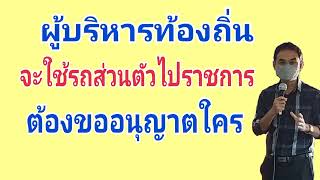 ผู้บริหารท้องถิ่น
จะใช้รถส่วนตัวไปราชการ
ต้องขออนุญาตใคร